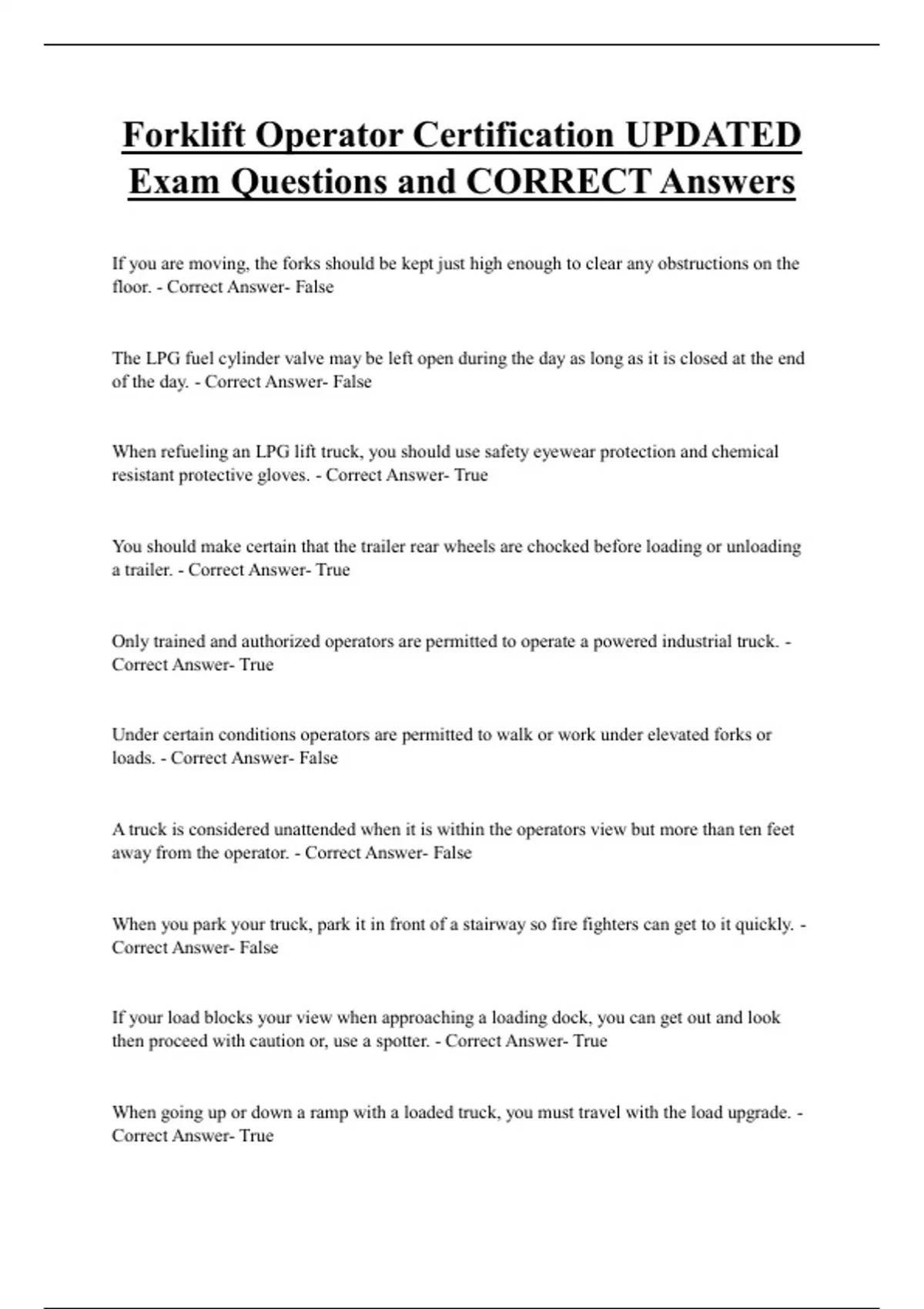 Forklift Operator Certification UPDATED Exam Questions and CORRECT Answers

If you are moving, the forks should be kept just high enough to clear any obstructions on the floor. - Correct Answer- False

The LPG fuel cylinder valve may be left open during the day as long as it is closed at the end of the day. - Correct Answer- False

When refueling an LPG lift truck, you should use safety eyewear protection and chemical resistant protective gloves. - Correct Answer- True

You should make certain that the trailer rear wheels are chocked before loading or unloading a trailer. - Correct Answer- True

Only trained and authorized operators are permitted to operate a powered industrial truck. - Correct Answer- True

Under certain conditions operators are permitted to walk or work under elevated forks or loads. - Correct Answer- False

A truck is considered unattended when it is within the operators view but more than ten feet away from the operator. - Correct Answer- False

When you park your truck, park it in front of a stairway so fire fighters can get to it quickly. - Correct Answer- False

If your load blocks your view when approaching a loading dock, you can get out and look then proceed with caution or, use a spotter. - Correct Answer- True

When going up or down a ramp with a loaded truck, you must travel with the load upgrade. - Correct Answer- True